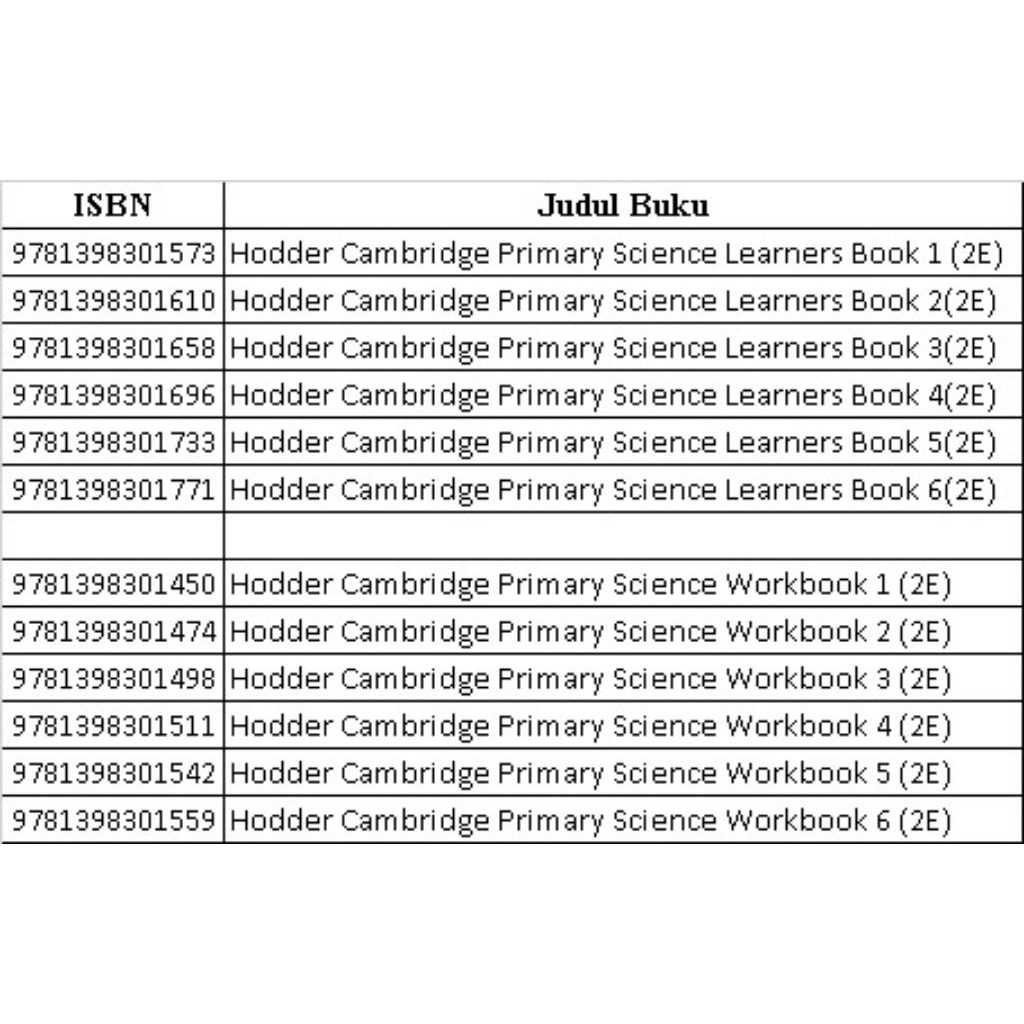 | ISBN | Judul Buku |
|---|---|
| 9781398301573 | Hodder Cambridge Primary Science Learners Book 1 (2E) |
| 9781398301610 | Hodder Cambridge Primary Science Learners Book 2(2E) |
| 9781398301658 | Hodder Cambridge Primary Science Learners Book 3(2E) |
| 9781398301696 | Hodder Cambridge Primary Science Learners Book 4(2E) |
| 9781398301733 | Hodder Cambridge Primary Science Learners Book 5(2E) |
| 9781398301771 | Hodder Cambridge Primary Science Learners Book 6(2E) |
| | |
| 9781398301450 | Hodder Cambridge Primary Science Workbook 1 (2E) |
| 9781398301474 | Hodder Cambridge Primary Science Workbook 2 (2E) |
| 9781398301498 | Hodder Cambridge Primary Science Workbook 3 (2E) |
| 9781398301511 | Hodder Cambridge Primary Science Workbook 4 (2E) |
| 9781398301542 | Hodder Cambridge Primary Science Workbook 5 (2E) |
| 9781398301559 | Hodder Cambridge Primary Science Workbook 6 (2E) |